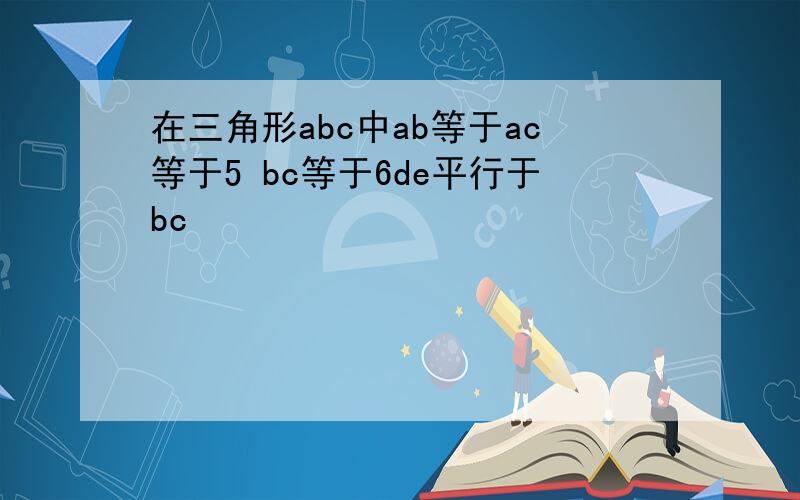 在三角形abc中ab等于ac等于5 bc等于6de平行于bc